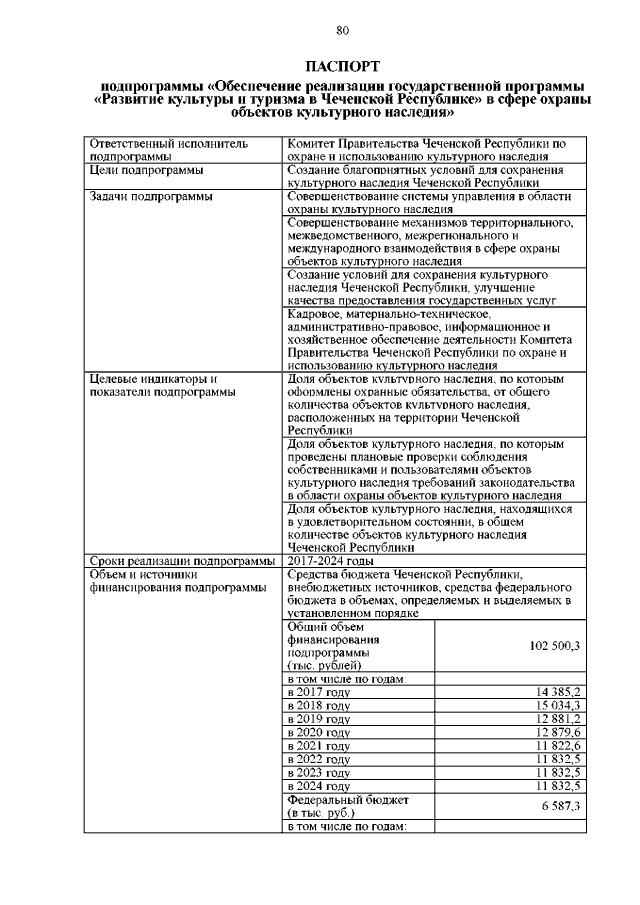 80

ПАСПОРТ

подпрограммы «Обеспечение реализации государственной программы «Развитие культуры и туризма в Чеченской Республике» в сфере охраны объектов культурного наследия»

| | | |
|---|---|---|
| Ответственный исполнитель подпрограммы | Комитет Правительства Чеченской Республики по охране и использованию культурного наследия | |
| Цели подпрограммы | Создание благоприятных условий для сохранения культурного наследия Чеченской Республики | |
| Задачи подпрограммы | Совершенствование системы управления в области охраны культурного наследия | |
| | Совершенствование механизмов территориального, межведомственного, межрегионального и международного взаимодействия в сфере охраны объектов культурного наследия | |
| | Создание условий для сохранения культурного наследия Чеченской Республики, улучшение качества предоставления государственных услуг | |
| | Кадровое, материально-техническое, административно-правовое, информационное и хозяйственное обеспечение деятельности Комитета Правительства Чеченской Республики по охране и использованию культурного наследия | |
| Целевые индикаторы и показатели подпрограммы | Доля объектов культурного наследия, по которым оформлены охранные обязательства, от общего количества объектов культурного наследия, расположенных на территории Чеченской Республики | |
| | Доля объектов культурного наследия, по которым проведены плановые проверки соблюдения собственниками и пользователями объектов культурного наследия требований законодательства в области охраны объектов культурного наследия | |
| | Доля объектов культурного наследия, находящихся в удовлетворительном состоянии, в общем количестве объектов культурного наследия Чеченской Республики | |
| Сроки реализации подпрограммы | 2017-2024 годы | |
| Объем и источники финансирования подпрограммы | Средства бюджета Чеченской Республики, внебюджетных источников, средства федерального бюджета в объемах, определяемых и выделяемых в установленном порядке | |
| | Общий объем финансирования подпрограммы (тыс. рублей) | 102 500,3 |
| | в том числе по годам: | |
| | в 2017 году | 14 385,2 |
| | в 2018 году | 15 034,3 |
| | в 2019 году | 12 881,2 |
| | в 2020 году | 12 879,6 |
| | в 2021 году | 11 822,6 |
| | в 2022 году | 11 832,5 |
| | в 2023 году | 11 832,5 |
| | в 2024 году | 11 832,5 |
| | Федеральный бюджет (в тыс. руб.) | 6 587,3 |
| | в том числе по годам: | |